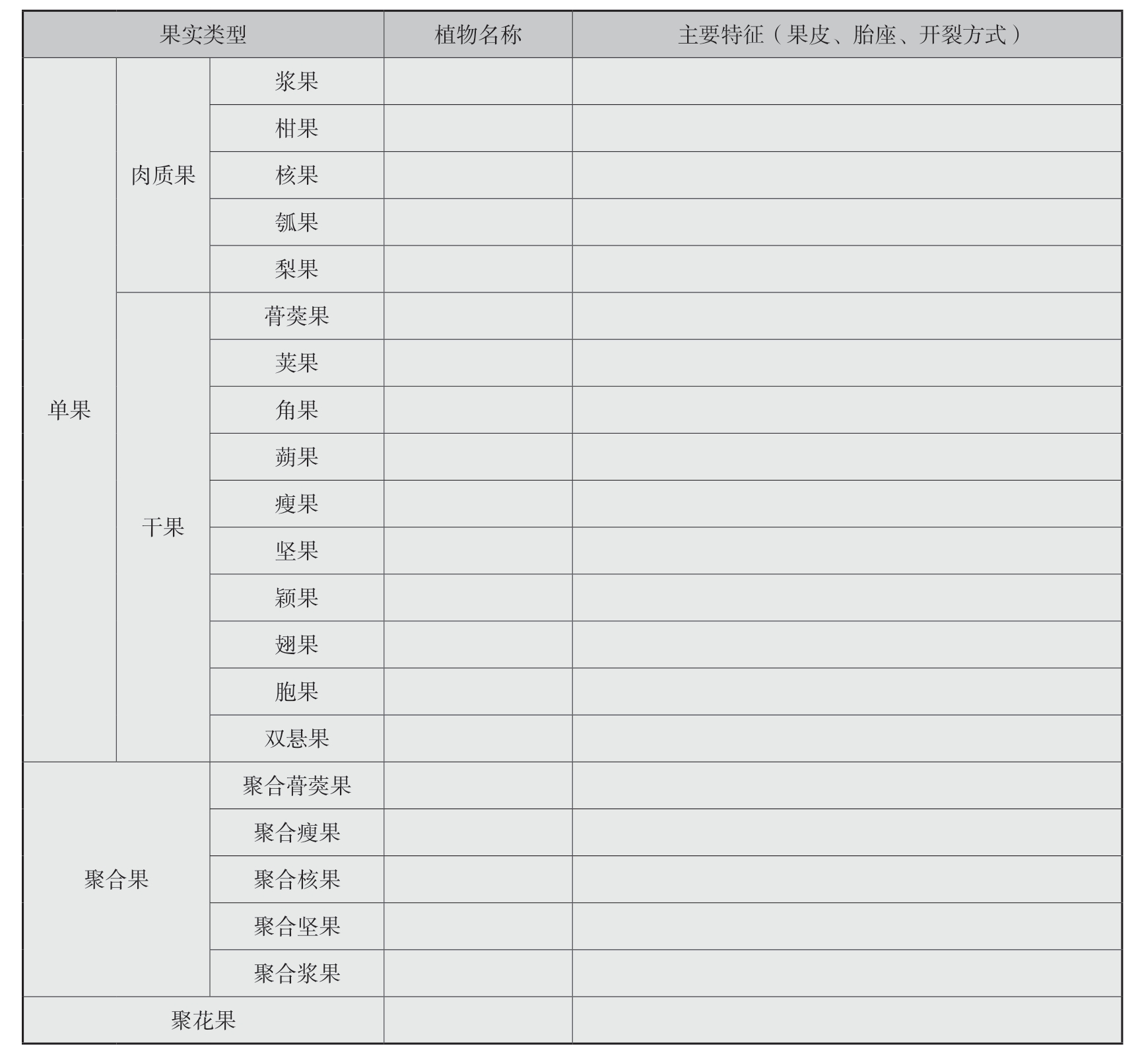 | 果实类型 | | | 植物名称 | 主要特征（果皮、胎座、开裂方式） |
|---|---|---|---|---|
| 单果 | 肉质果 | 浆果 | | |
| | | 柑果 | | |
| | | 核果 | | |
| | | 瓠果 | | |
| | | 梨果 | | |
| | 干果 | 蓇葖果 | | |
| | | 荚果 | | |
| | | 角果 | | |
| | | 蒴果 | | |
| | | 瘦果 | | |
| | | 坚果 | | |
| | | 颖果 | | |
| | | 翅果 | | |
| | | 胞果 | | |
| | | 双悬果 | | |
| 聚合果 | | 聚合蓇葖果 | | |
| | | 聚合瘦果 | | |
| | | 聚合核果 | | |
| | | 聚合坚果 | | |
| | | 聚合浆果 | | |
| 聚花果 | | | | |